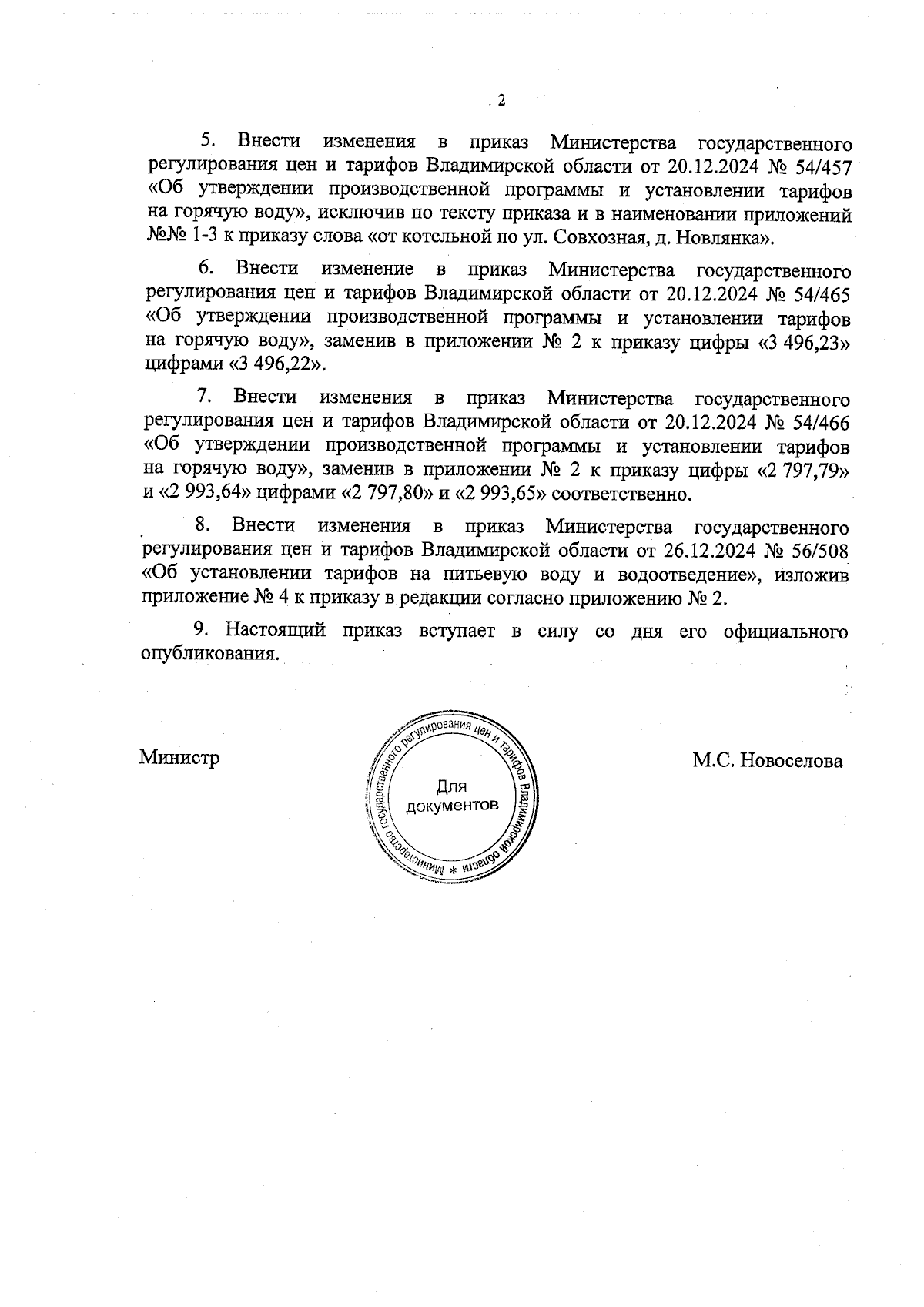 2

5. Внести изменения в приказ Министерства государственного регулирования цен и тарифов Владимирской области от 20.12.2024 № 54/457 «Об утверждении производственной программы и установлении тарифов на горячую воду», исключив по тексту приказа и в наименовании приложений №№ 1-3 к приказу слова «от котельной по ул. Совхозная, д. Новлянка».

6. Внести изменение в приказ Министерства государственного регулирования цен и тарифов Владимирской области от 20.12.2024 № 54/465 «Об утверждении производственной программы и установлении тарифов на горячую воду», заменив в приложении № 2 к приказу цифры «3 496,23» цифрами «3 496,22».

7. Внести изменения в приказ Министерства государственного регулирования цен и тарифов Владимирской области от 20.12.2024 № 54/466 «Об утверждении производственной программы и установлении тарифов на горячую воду», заменив в приложении № 2 к приказу цифры «2 797,79» и «2 993,64» цифрами «2 797,80» и «2 993,65» соответственно.

8. Внести изменения в приказ Министерства государственного регулирования цен и тарифов Владимирской области от 26.12.2024 № 56/508 «Об установлении тарифов на питьевую воду и водоотведение», изложив приложение № 4 к приказу в редакции согласно приложению № 2.

9. Настоящий приказ вступает в силу со дня его официального опубликования.

Министр

Министерство государственного регулирования цен и тарифов Владимирской области * Для документов

М.С. Новоселова